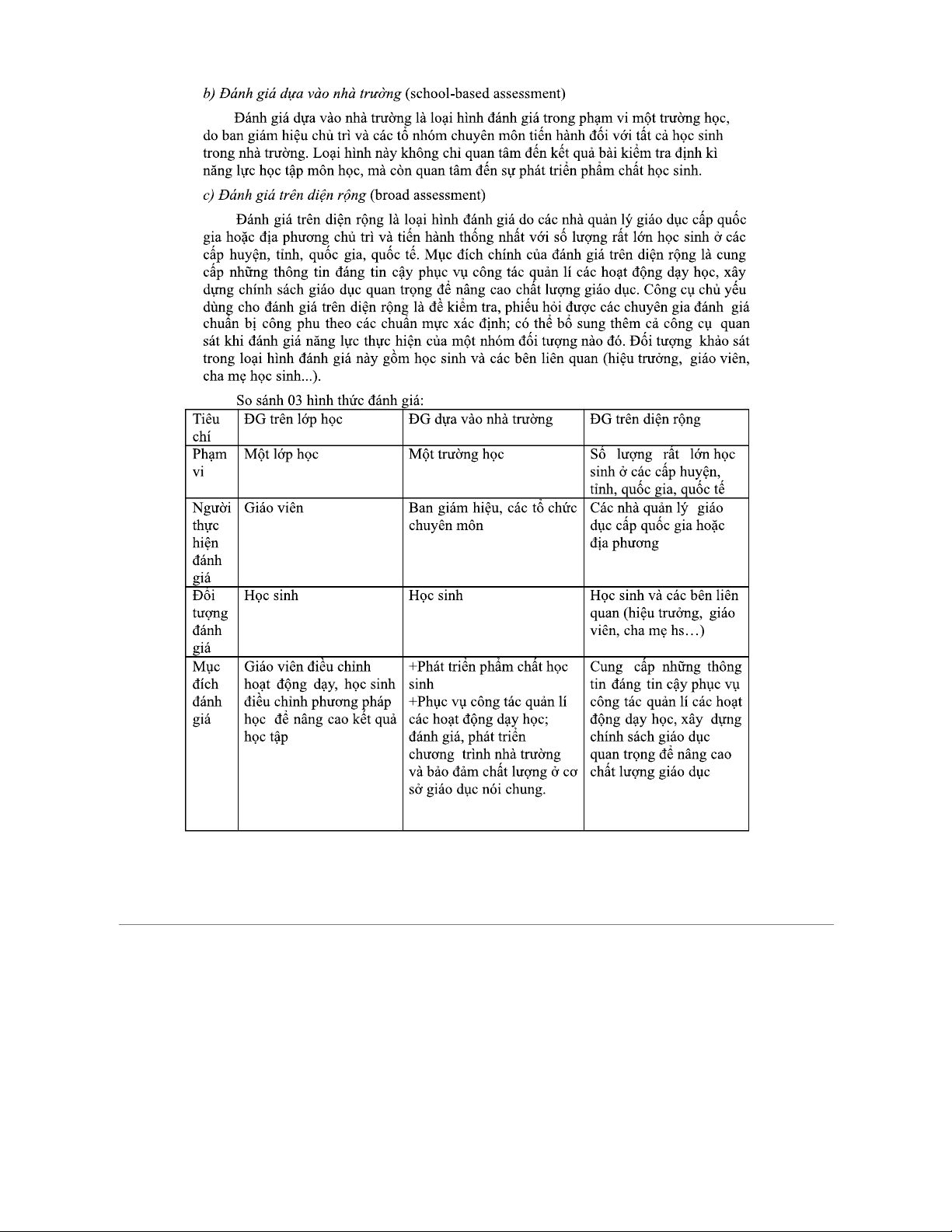 b) Đánh giá dựa vào nhà trường (school-based assessment)

Đánh giá dựa vào nhà trường là loại hình đánh giá trong phạm vi một trường học, do ban giám hiệu chủ trì và các tổ nhóm chuyên môn tiến hành đối với tất cả học sinh trong nhà trường. Loại hình này không chỉ quan tâm đến kết quả bài kiểm tra định kì năng lực học tập môn học, mà còn quan tâm đến sự phát triển phẩm chất học sinh.

c) Đánh giá trên diện rộng (broad assessment)

Đánh giá trên diện rộng là loại hình đánh giá do các nhà quản lý giáo dục cấp quốc gia hoặc địa phương chủ trì và tiến hành thống nhất với số lượng rất lớn học sinh ở các cấp huyện, tỉnh, quốc gia, quốc tế. Mục đích chính của đánh giá trên diện rộng là cung cấp những thông tin đáng tin cậy phục vụ công tác quản lí các hoạt động dạy học, xây dựng chính sách giáo dục quan trọng để nâng cao chất lượng giáo dục. Công cụ chủ yếu dùng cho đánh giá trên diện rộng là đề kiểm tra, phiếu hỏi được các chuyên gia đánh giá chuẩn bị công phu theo các chuẩn mực xác định; có thể bổ sung thêm cả công cụ quan sát khi đánh giá năng lực thực hiện của một nhóm đối tượng nào đó. Đối tượng khảo sát trong loại hình đánh giá này gồm học sinh và các bên liên quan (hiệu trưởng, giáo viên, cha mẹ học sinh...).

So sánh 03 hình thức đánh giá:

| Tiêu chí | ĐG trên lớp học | ĐG dựa vào nhà trường | ĐG trên diện rộng |
|---|---|---|---|
| Phạm vi | Một lớp học | Một trường học | Số lượng rất lớn học sinh ở các cấp huyện, tỉnh, quốc gia, quốc tế |
| Người thực hiện đánh giá | Giáo viên | Ban giám hiệu, các tổ chức chuyên môn | Các nhà quản lý giáo dục cấp quốc gia hoặc địa phương |
| Đối tượng đánh giá | Học sinh | Học sinh | Học sinh và các bên liên quan (hiệu trưởng, giáo viên, cha mẹ hs…) |
| Mục đích đánh giá | Giáo viên điều chỉnh hoạt động dạy, học sinh điều chỉnh phương pháp học để nâng cao kết quả học tập | +Phát triển phẩm chất học sinh +Phục vụ công tác quản lí các hoạt động dạy học; đánh giá, phát triển chương trình nhà trường và bảo đảm chất lượng ở cơ sở giáo dục nói chung. | Cung cấp những thông tin đáng tin cậy phục vụ công tác quản lí các hoạt động dạy học, xây dựng chính sách giáo dục quan trọng để nâng cao chất lượng giáo dục |